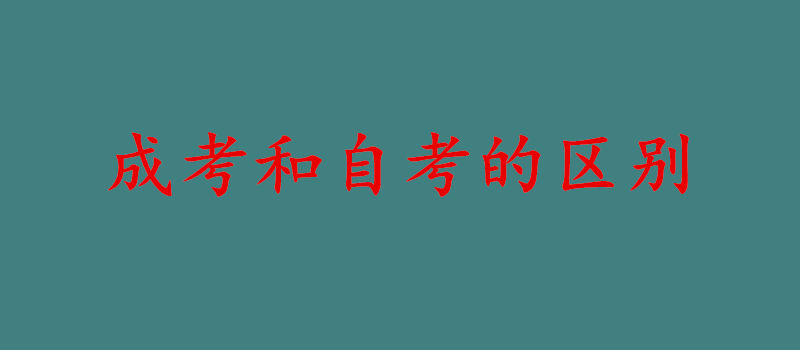 成考和自考的区别